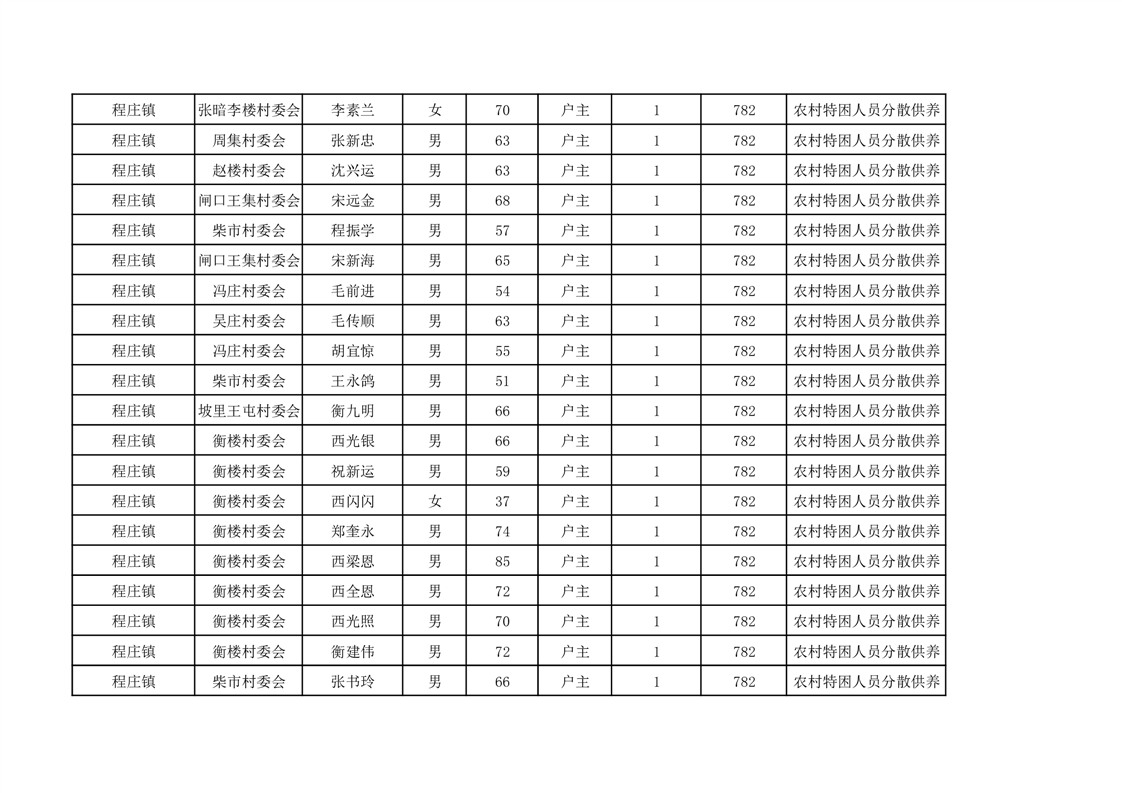 | 程庄镇 | 张暗李楼村委会 | 李素兰 | 女 | 70 | 户主 | 1 | 782 | 农村特困人员分散供养 |
|---|---|---|---|---|---|---|---|---|
| 程庄镇 | 周集村委会 | 张新忠 | 男 | 63 | 户主 | 1 | 782 | 农村特困人员分散供养 |
| 程庄镇 | 赵楼村委会 | 沈兴运 | 男 | 63 | 户主 | 1 | 782 | 农村特困人员分散供养 |
| 程庄镇 | 闸口王集村委会 | 宋远金 | 男 | 68 | 户主 | 1 | 782 | 农村特困人员分散供养 |
| 程庄镇 | 柴市村委会 | 程振学 | 男 | 57 | 户主 | 1 | 782 | 农村特困人员分散供养 |
| 程庄镇 | 闸口王集村委会 | 宋新海 | 男 | 65 | 户主 | 1 | 782 | 农村特困人员分散供养 |
| 程庄镇 | 冯庄村委会 | 毛前进 | 男 | 54 | 户主 | 1 | 782 | 农村特困人员分散供养 |
| 程庄镇 | 吴庄村委会 | 毛传顺 | 男 | 63 | 户主 | 1 | 782 | 农村特困人员分散供养 |
| 程庄镇 | 冯庄村委会 | 胡宜惊 | 男 | 55 | 户主 | 1 | 782 | 农村特困人员分散供养 |
| 程庄镇 | 柴市村委会 | 王永鸽 | 男 | 51 | 户主 | 1 | 782 | 农村特困人员分散供养 |
| 程庄镇 | 坡里王屯村委会 | 衡九明 | 男 | 66 | 户主 | 1 | 782 | 农村特困人员分散供养 |
| 程庄镇 | 衡楼村委会 | 西光银 | 男 | 66 | 户主 | 1 | 782 | 农村特困人员分散供养 |
| 程庄镇 | 衡楼村委会 | 祝新运 | 男 | 59 | 户主 | 1 | 782 | 农村特困人员分散供养 |
| 程庄镇 | 衡楼村委会 | 西闪闪 | 女 | 37 | 户主 | 1 | 782 | 农村特困人员分散供养 |
| 程庄镇 | 衡楼村委会 | 郑奎永 | 男 | 74 | 户主 | 1 | 782 | 农村特困人员分散供养 |
| 程庄镇 | 衡楼村委会 | 西梁恩 | 男 | 85 | 户主 | 1 | 782 | 农村特困人员分散供养 |
| 程庄镇 | 衡楼村委会 | 西全恩 | 男 | 72 | 户主 | 1 | 782 | 农村特困人员分散供养 |
| 程庄镇 | 衡楼村委会 | 西光照 | 男 | 70 | 户主 | 1 | 782 | 农村特困人员分散供养 |
| 程庄镇 | 衡楼村委会 | 衡建伟 | 男 | 72 | 户主 | 1 | 782 | 农村特困人员分散供养 |
| 程庄镇 | 柴市村委会 | 张书玲 | 男 | 66 | 户主 | 1 | 782 | 农村特困人员分散供养 |